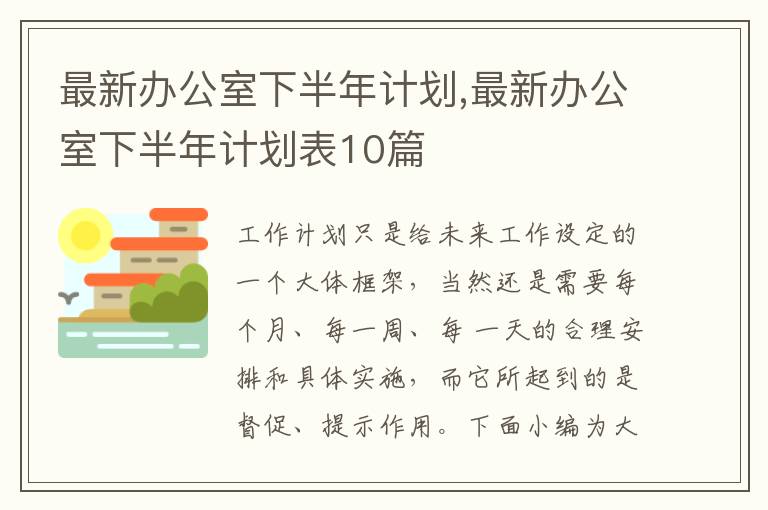 最新办公室下半年计划,最新办公室下半年计划表10篇

工作计划只是给未来工作设定的一个大体框架，当然还是需要每个月、每一周、每一天的合理安排和具体实施，而它所起到的是督促、提示作用。下面小编为大